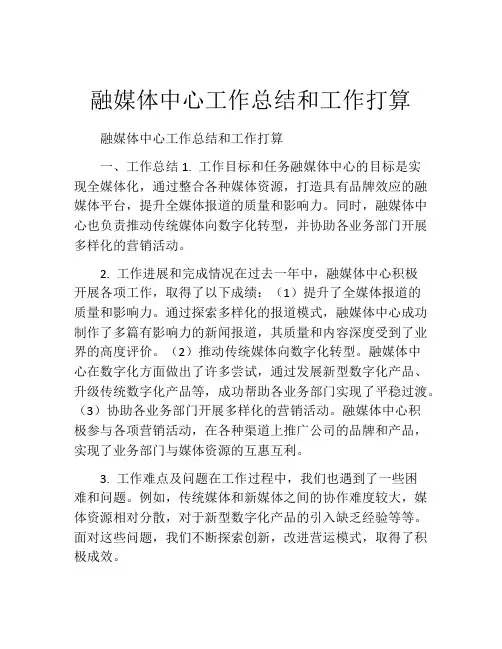 融媒体中心工作总结和工作打算

融媒体中心工作总结和工作打算

一、工作总结 1. 工作目标和任务融媒体中心的目标是实现全媒体化，通过整合各种媒体资源，打造具有品牌效应的融媒体平台，提升全媒体报道的质量和影响力。同时，融媒体中心也负责推动传统媒体向数字化转型，并协助各业务部门开展多样化的营销活动。

2. 工作进展和完成情况在过去一年中，融媒体中心积极开展各项工作，取得了以下成绩：（1）提升了全媒体报道的质量和影响力。通过探索多样化的报道模式，融媒体中心成功制作了多篇有影响力的新闻报道，其质量和内容深度受到了业界的高度评价。（2）推动传统媒体向数字化转型。融媒体中心在数字化方面做出了许多尝试，通过发展新型数字化产品、升级传统数字化产品等，成功帮助各业务部门实现了平稳过渡。（3）协助各业务部门开展多样化的营销活动。融媒体中心积极参与各项营销活动，在各种渠道上推广公司的品牌和产品，实现了业务部门与媒体资源的互惠互利。

3. 工作难点及问题在工作过程中，我们也遇到了一些困难和问题。例如，传统媒体和新媒体之间的协作难度较大，媒体资源相对分散，对于新型数字化产品的引入缺乏经验等等。面对这些问题，我们不断探索创新，改进营运模式，取得了积极成效。